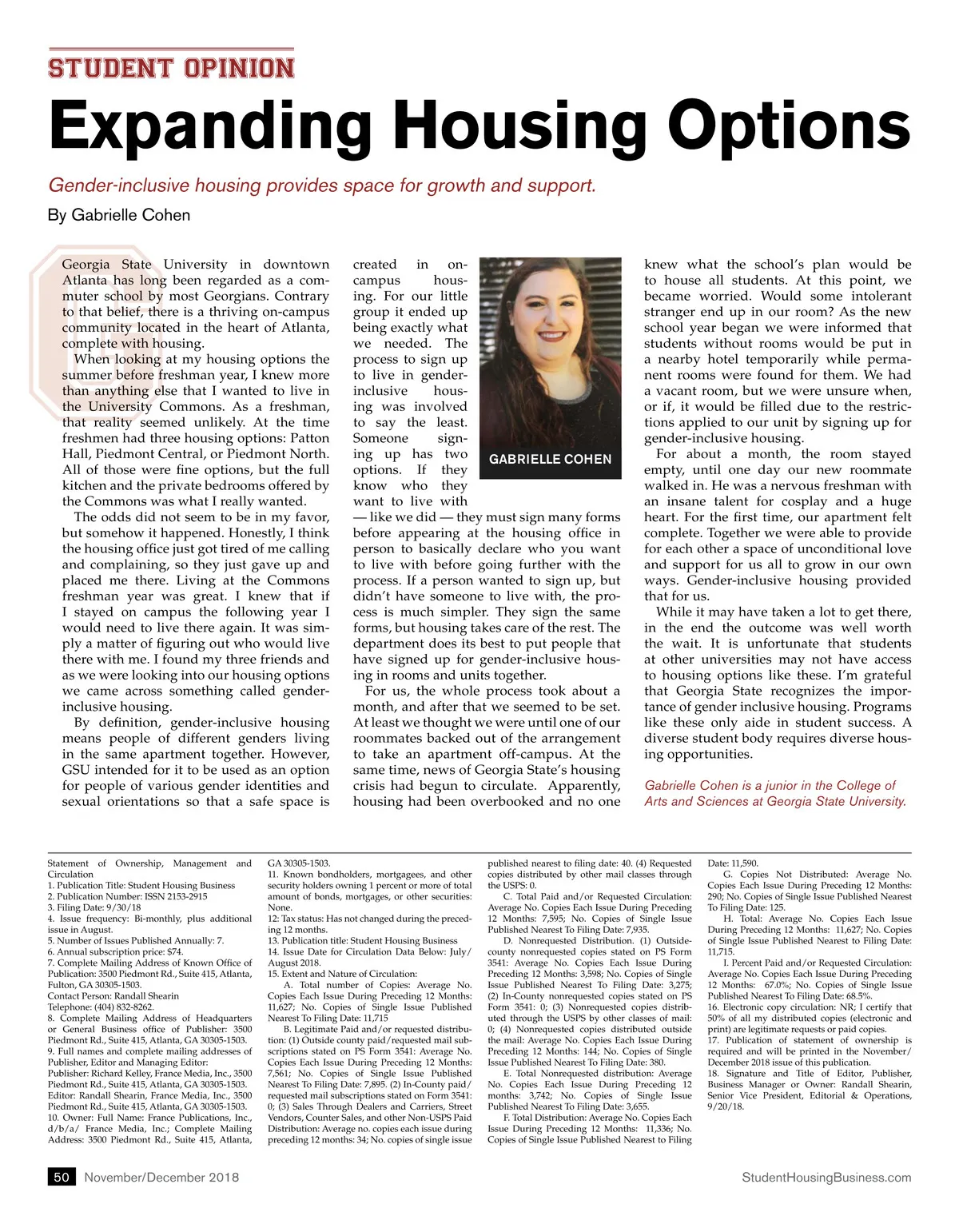 STUDENT OPINION

Expanding Housing Options

Gender-inclusive housing provides space for growth and support.

By Gabrielle Cohen

Georgia State University in downtown Atlanta has long been regarded as a commuter school by most Georgians. Contrary to that belief, there is a thriving on-campus community located in the heart of Atlanta, complete with housing.

When looking at my housing options the summer before freshman year, I knew more than anything else that I wanted to live in the University Commons. As a freshman, that reality seemed unlikely. At the time freshmen had three housing options: Patton Hall, Piedmont Central, or Piedmont North. All of those were fine options, but the full kitchen and the private bedrooms offered by the Commons was what I really wanted.

The odds did not seem to be in my favor, but somehow it happened. Honestly, I think the housing office just got tired of me calling and complaining, so they just gave up and placed me there. Living at the Commons freshman year was great. I knew that if I stayed on campus the following year I would need to live there again. It was simply a matter of figuring out who would live there with me. I found my three friends and as we were looking into our housing options we came across something called gender-inclusive housing.

By definition, gender-inclusive housing means people of different genders living in the same apartment together. However, GSU intended for it to be used as an option for people of various gender identities and sexual orientations so that a safe space is created in on-campus housing. For our little group it ended up being exactly what we needed. The process to sign up to live in gender-inclusive housing was involved to say the least. Someone signing up has two options. If they know who they want to live with — like we did — they must sign many forms before appearing at the housing office in person to basically declare who you want to live with before going further with the process. If a person wanted to sign up, but didn't have someone to live with, the process is much simpler. They sign the same forms, but housing takes care of the rest. The department does its best to put people that have signed up for gender-inclusive housing in rooms and units together.

GABRIELLE COHEN

For us, the whole process took about a month, and after that we seemed to be set. At least we thought we were until one of our roommates backed out of the arrangement to take an apartment off-campus. At the same time, news of Georgia State's housing crisis had begun to circulate. Apparently, housing had been overbooked and no one knew what the school's plan would be to house all students. At this point, we became worried. Would some intolerant stranger end up in our room? As the new school year began we were informed that students without rooms would be put in a nearby hotel temporarily while permanent rooms were found for them. We had a vacant room, but we were unsure when, or if, it would be filled due to the restrictions applied to our unit by signing up for gender-inclusive housing.

For about a month, the room stayed empty, until one day our new roommate walked in. He was a nervous freshman with an insane talent for cosplay and a huge heart. For the first time, our apartment felt complete. Together we were able to provide for each other a space of unconditional love and support for us all to grow in our own ways. Gender-inclusive housing provided that for us.

While it may have taken a lot to get there, in the end the outcome was well worth the wait. It is unfortunate that students at other universities may not have access to housing options like these. I'm grateful that Georgia State recognizes the importance of gender inclusive housing. Programs like these only aide in student success. A diverse student body requires diverse housing opportunities.

Gabrielle Cohen is a junior in the College of Arts and Sciences at Georgia State University.

Statement of Ownership, Management and Circulation
1. Publication Title: Student Housing Business
2. Publication Number: ISSN 2153-2915
3. Filing Date: 9/30/18
4. Issue frequency: Bi-monthly, plus additional issue in August.
5. Number of Issues Published Annually: 7.
6. Annual subscription price: $74.
7. Complete Mailing Address of Known Office of Publication: 3500 Piedmont Rd., Suite 415, Atlanta, Fulton, GA 30305-1503.
Contact Person: Randall Shearin
Telephone: (404) 832-8262.
8. Complete Mailing Address of Headquarters or General Business office of Publisher: 3500 Piedmont Rd., Suite 415, Atlanta, GA 30305-1503.
9. Full names and complete mailing addresses of Publisher, Editor and Managing Editor:
Publisher: Richard Kelley, France Media, Inc., 3500 Piedmont Rd., Suite 415, Atlanta, GA 30305-1503.
Editor: Randall Shearin, France Media, Inc., 3500 Piedmont Rd., Suite 415, Atlanta, GA 30305-1503.
10. Owner: Full Name: France Publications, Inc., d/b/a/ France Media, Inc.; Complete Mailing Address: 3500 Piedmont Rd., Suite 415, Atlanta, GA 30305-1503.
11. Known bondholders, mortgagees, and other security holders owning 1 percent or more of total amount of bonds, mortgages, or other securities: None.
12: Tax status: Has not changed during the preceding 12 months.
13. Publication title: Student Housing Business
14. Issue Date for Circulation Data Below: July/August 2018.
15. Extent and Nature of Circulation:
A. Total number of Copies: Average No. Copies Each Issue During Preceding 12 Months: 11,627; No. Copies of Single Issue Published Nearest To Filing Date: 11,715
B. Legitimate Paid and/or requested distribution: (1) Outside county paid/requested mail subscriptions stated on PS Form 3541: Average No. Copies Each Issue During Preceding 12 Months: 7,561; No. Copies of Single Issue Published Nearest To Filing Date: 7,895. (2) In-County paid/requested mail subscriptions stated on Form 3541: 0; (3) Sales Through Dealers and Carriers, Street Vendors, Counter Sales, and other Non-USPS Paid Distribution: Average no. copies each issue during preceding 12 months: 34; No. copies of single issue published nearest to filing date: 40. (4) Requested copies distributed by other mail classes through the USPS: 0.
C. Total Paid and/or Requested Circulation: Average No. Copies Each Issue During Preceding 12 Months: 7,595; No. Copies of Single Issue Published Nearest To Filing Date: 7,935.
D. Nonrequested Distribution. (1) Outside-county nonrequested copies stated on PS Form 3541: Average No. Copies Each Issue During Preceding 12 Months: 3,598; No. Copies of Single Issue Published Nearest To Filing Date: 3,275; (2) In-County nonrequested copies stated on PS Form 3541: 0; (3) Nonrequested copies distributed through the USPS by other classes of mail: 0; (4) Nonrequested copies distributed outside the mail: Average No. Copies Each Issue During Preceding 12 Months: 144; No. Copies of Single Issue Published Nearest To Filing Date: 380.
E. Total Nonrequested distribution: Average No. Copies Each Issue During Preceding 12 months: 3,742; No. Copies of Single Issue Published Nearest To Filing Date: 3,655.
F. Total Distribution: Average No. Copies Each Issue During Preceding 12 Months: 11,336; No. Copies of Single Issue Published Nearest to Filing Date: 11,590.
G. Copies Not Distributed: Average No. Copies Each Issue During Preceding 12 Months: 290; No. Copies of Single Issue Published Nearest To Filing Date: 125.
H. Total: Average No. Copies Each Issue During Preceding 12 Months: 11,627; No. Copies of Single Issue Published Nearest to Filing Date: 11,715.
I. Percent Paid and/or Requested Circulation: Average No. Copies Each Issue During Preceding 12 Months: 67.0%; No. Copies of Single Issue Published Nearest To Filing Date: 68.5%.
16. Electronic copy circulation: NR; I certify that 50% of all my distributed copies (electronic and print) are legitimate requests or paid copies.
17. Publication of statement of ownership is required and will be printed in the November/December 2018 issue of this publication.
18. Signature and Title of Editor, Publisher, Business Manager or Owner: Randall Shearin, Senior Vice President, Editorial & Operations, 9/20/18.

50 November/December 2018 StudentHousingBusiness.com